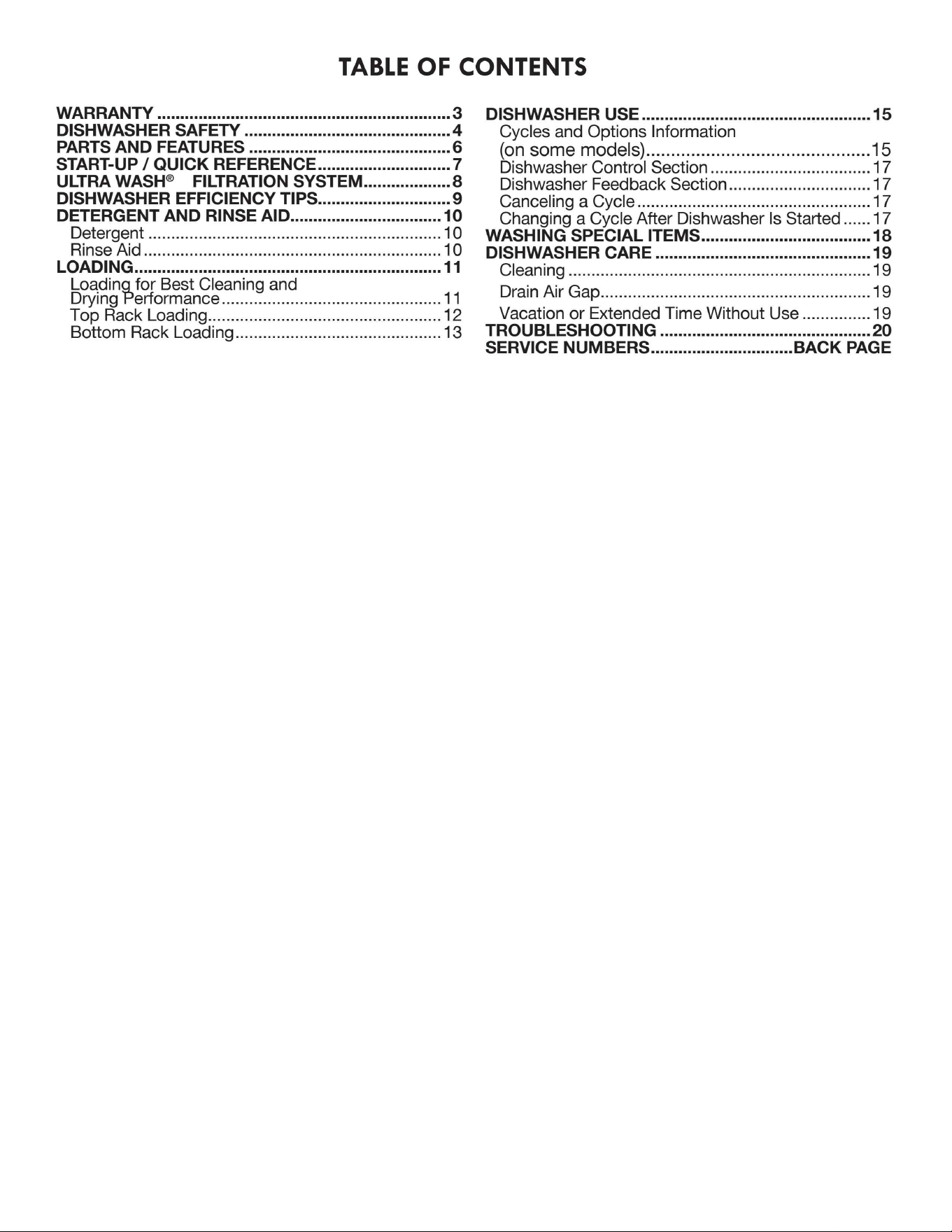 TABLE OF CONTENTS

WARRANTY 3
DISHWASHER SAFETY 4
PARTS AND FEATURES 6
START-UP / QUICK REFERENCE 7
ULTRA WASH® FILTRATION SYSTEM 8
DISHWASHER EFFICIENCY TIPS 9
DETERGENT AND RINSE AID 10
Detergent 10
Rinse Aid 10
LOADING 11
Loading for Best Cleaning and Drying Performance 11
Top Rack Loading 12
Bottom Rack Loading 13

DISHWASHER USE 15
Cycles and Options Information (on some models) 15
Dishwasher Control Section 17
Dishwasher Feedback Section 17
Canceling a Cycle 17
Changing a Cycle After Dishwasher Is Started 17
WASHING SPECIAL ITEMS 18
DISHWASHER CARE 19
Cleaning 19
Drain Air Gap 19
Vacation or Extended Time Without Use 19
TROUBLESHOOTING 20
SERVICE NUMBERS BACK PAGE